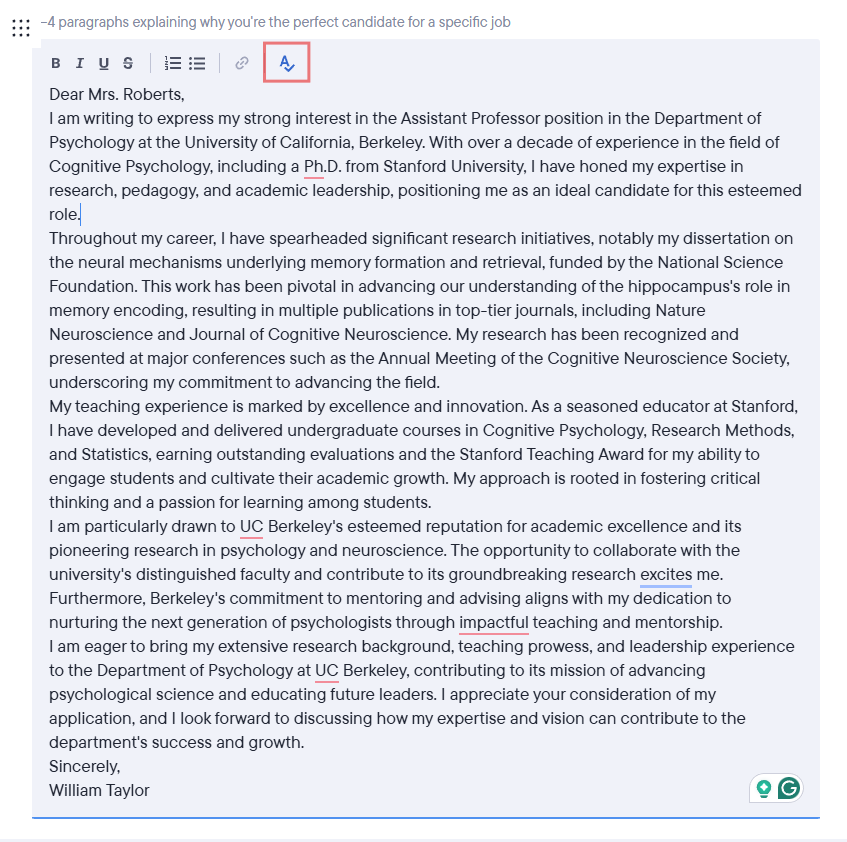 –4 paragraphs explaining why you're the perfect candidate for a specific job

B I U S

Dear Mrs. Roberts,
I am writing to express my strong interest in the Assistant Professor position in the Department of Psychology at the University of California, Berkeley. With over a decade of experience in the field of Cognitive Psychology, including a Ph.D. from Stanford University, I have honed my expertise in research, pedagogy, and academic leadership, positioning me as an ideal candidate for this esteemed role.
Throughout my career, I have spearheaded significant research initiatives, notably my dissertation on the neural mechanisms underlying memory formation and retrieval, funded by the National Science Foundation. This work has been pivotal in advancing our understanding of the hippocampus's role in memory encoding, resulting in multiple publications in top-tier journals, including Nature Neuroscience and Journal of Cognitive Neuroscience. My research has been recognized and presented at major conferences such as the Annual Meeting of the Cognitive Neuroscience Society, underscoring my commitment to advancing the field.
My teaching experience is marked by excellence and innovation. As a seasoned educator at Stanford, I have developed and delivered undergraduate courses in Cognitive Psychology, Research Methods, and Statistics, earning outstanding evaluations and the Stanford Teaching Award for my ability to engage students and cultivate their academic growth. My approach is rooted in fostering critical thinking and a passion for learning among students.
I am particularly drawn to UC Berkeley's esteemed reputation for academic excellence and its pioneering research in psychology and neuroscience. The opportunity to collaborate with the university's distinguished faculty and contribute to its groundbreaking research excites me. Furthermore, Berkeley's commitment to mentoring and advising aligns with my dedication to nurturing the next generation of psychologists through impactful teaching and mentorship.
I am eager to bring my extensive research background, teaching prowess, and leadership experience to the Department of Psychology at UC Berkeley, contributing to its mission of advancing psychological science and educating future leaders. I appreciate your consideration of my application, and I look forward to discussing how my expertise and vision can contribute to the department's success and growth.
Sincerely,
William Taylor